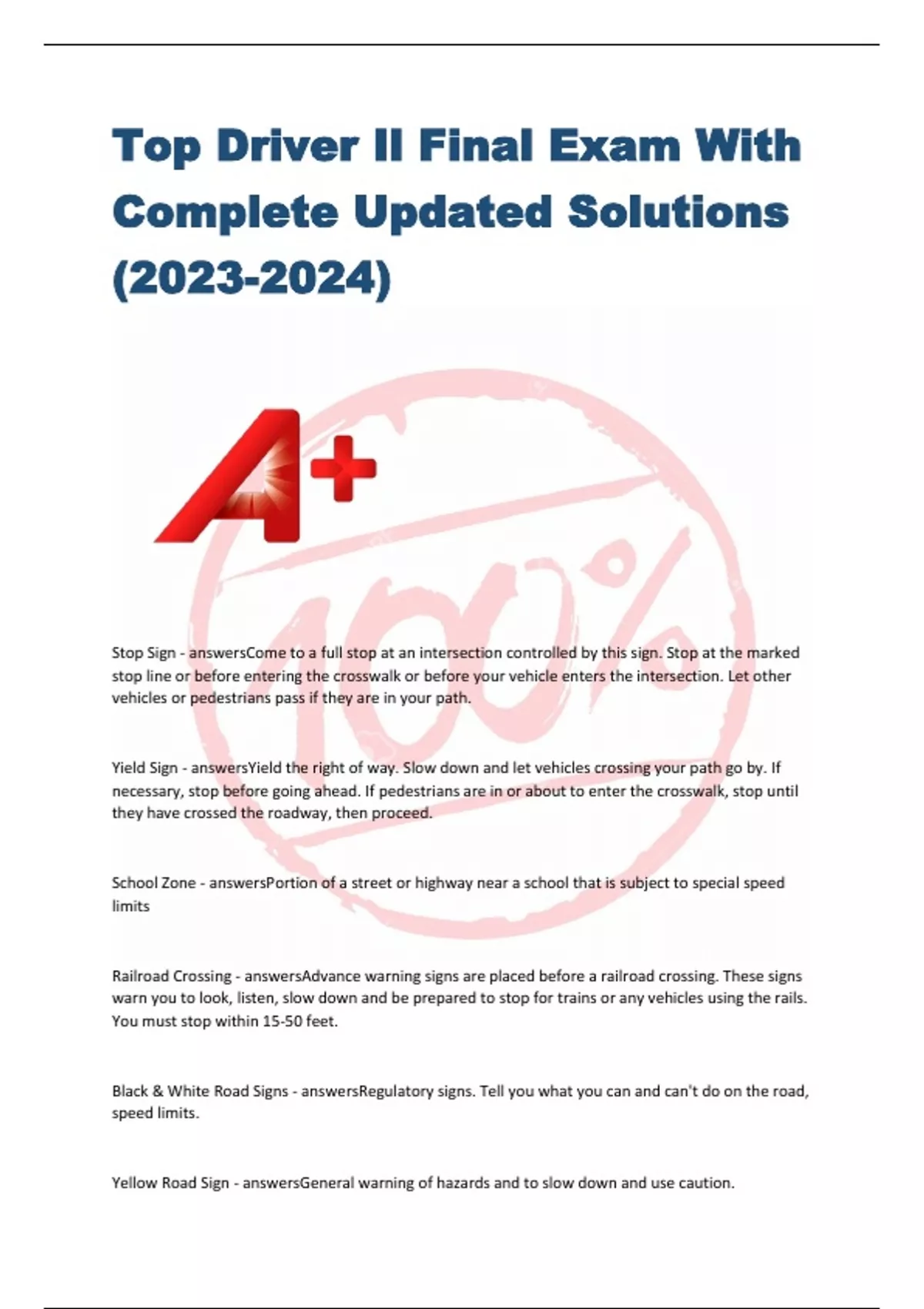 Top Driver II Final Exam With Complete Updated Solutions (2023-2024)

A+

100%

Stop Sign - answersCome to a full stop at an intersection controlled by this sign. Stop at the marked stop line or before entering the crosswalk or before your vehicle enters the intersection. Let other vehicles or pedestrians pass if they are in your path.

Yield Sign - answersYield the right of way. Slow down and let vehicles crossing your path go by. If necessary, stop before going ahead. If pedestrians are in or about to enter the crosswalk, stop until they have crossed the roadway, then proceed.

School Zone - answersPortion of a street or highway near a school that is subject to special speed limits

Railroad Crossing - answersAdvance warning signs are placed before a railroad crossing. These signs warn you to look, listen, slow down and be prepared to stop for trains or any vehicles using the rails. You must stop within 15-50 feet.

Black & White Road Signs - answersRegulatory signs. Tell you what you can and can't do on the road, speed limits.

Yellow Road Sign - answersGeneral warning of hazards and to slow down and use caution.